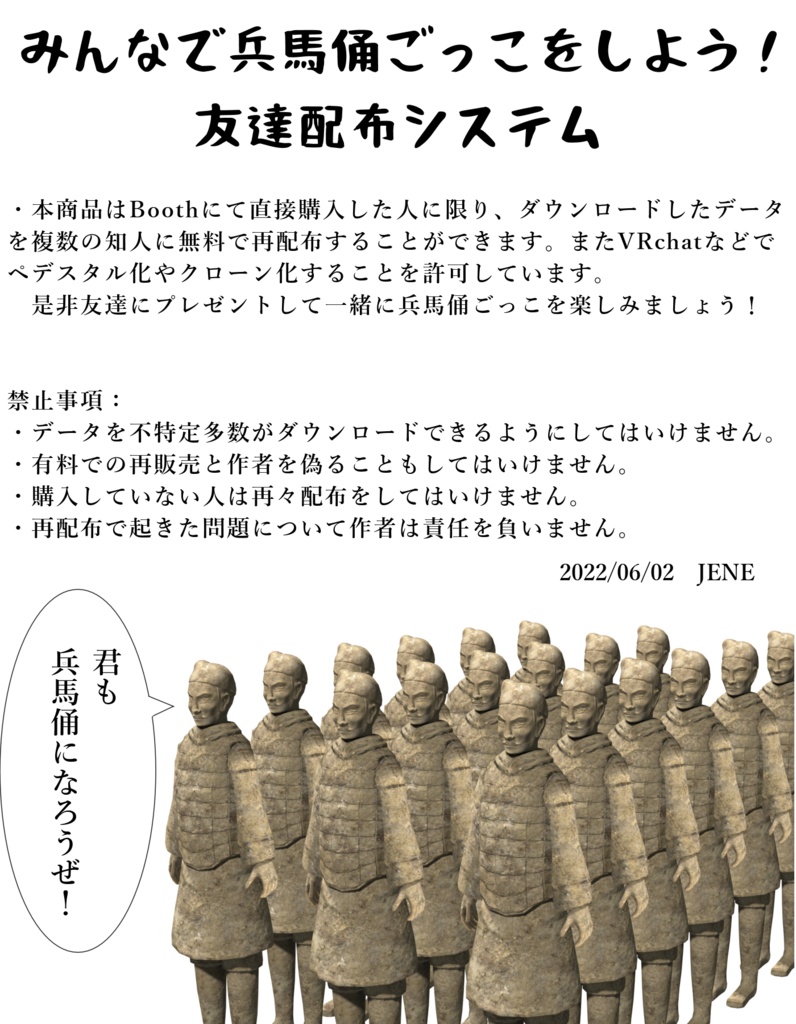 みんなで兵馬俑ごっこをしよう！
友達配布システム

・本商品はBoothにて直接購入した人に限り、ダウンロードしたデータを複数の知人に無料で再配布することができます。またVRchatなどでペデスタル化やクローン化することを許可しています。
　是非友達にプレゼントして一緒に兵馬俑ごっこを楽しみましょう！

禁止事項：
・データを不特定多数がダウンロードできるようにしてはいけません。
・有料での再販売と作者を偽ることもしてはいけません。
・購入していない人は再々配布をしてはいけません。
・再配布で起きた問題について作者は責任を負いません。

2022/06/02　JENE

君も兵馬俑になろうぜ！